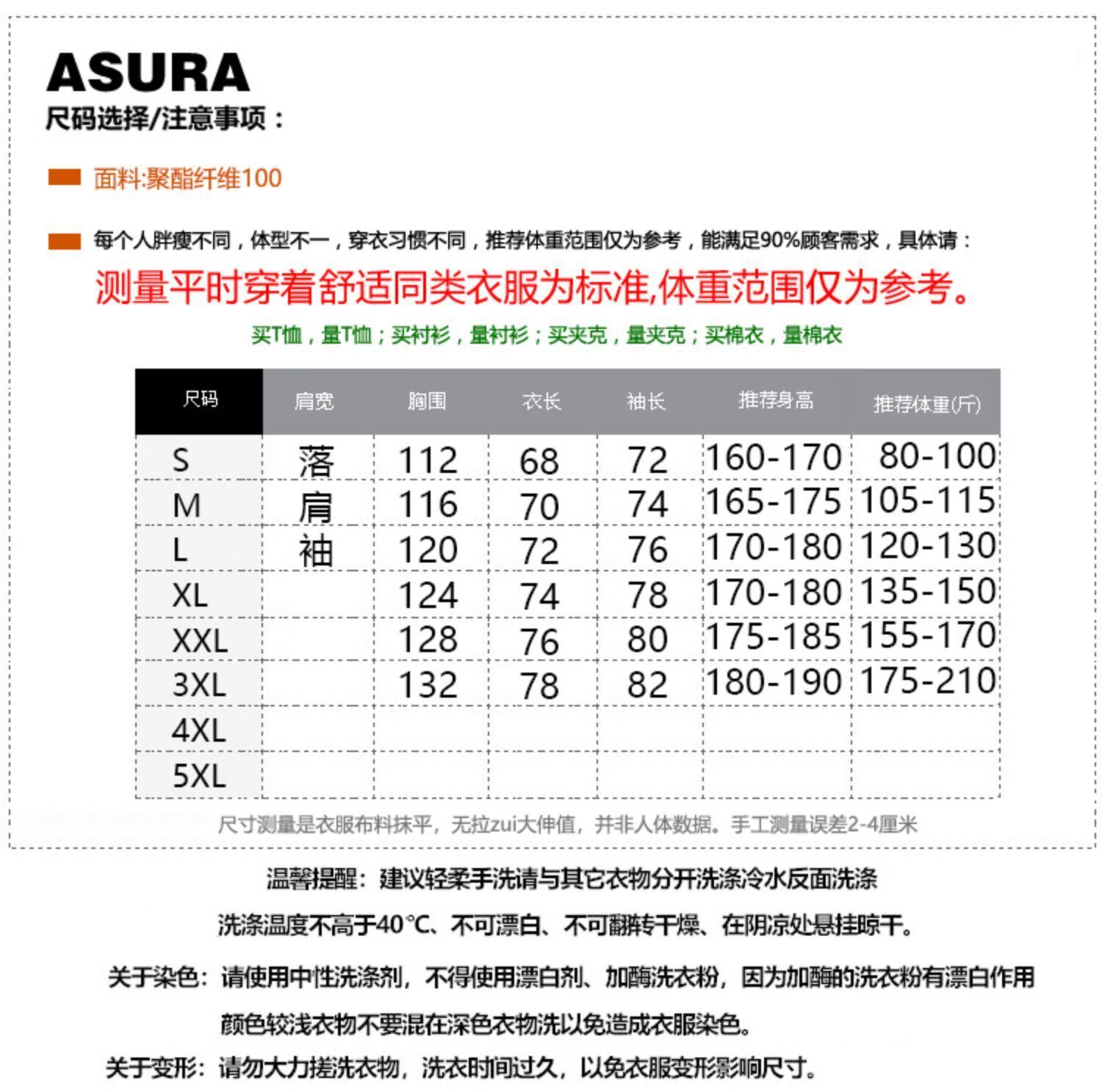 ASURA
尺码选择/注意事项：

面料:聚酯纤维100

每个人胖瘦不同，体型不一，穿衣习惯不同，推荐体重范围仅为参考，能满足90%顾客需求，具体请：
测量平时穿着舒适同类衣服为标准,体重范围仅为参考。
买T恤，量T恤；买衬衫，量衬衫；买夹克，量夹克；买棉衣，量棉衣

| 尺码 | 肩宽 | 胸围 | 衣长 | 袖长 | 推荐身高 | 推荐体重(斤) |
|---|---|---|---|---|---|---|
| S | 落 | 112 | 68 | 72 | 160-170 | 80-100 |
| M | 肩 | 116 | 70 | 74 | 165-175 | 105-115 |
| L | 袖 | 120 | 72 | 76 | 170-180 | 120-130 |
| XL |  | 124 | 74 | 78 | 170-180 | 135-150 |
| XXL |  | 128 | 76 | 80 | 175-185 | 155-170 |
| 3XL |  | 132 | 78 | 82 | 180-190 | 175-210 |
| 4XL |  |  |  |  |  |  |
| 5XL |  |  |  |  |  |  |

尺寸测量是衣服布料抹平，无拉zui大伸值，并非人体数据。手工测量误差2-4厘米

温馨提醒：建议轻柔手洗请与其它衣物分开洗涤冷水反面洗涤
洗涤温度不高于40℃、不可漂白、不可翻转干燥、在阴凉处悬挂晾干。

关于染色：请使用中性洗涤剂，不得使用漂白剂、加酶洗衣粉，因为加酶的洗衣粉有漂白作用
颜色较浅衣物不要混在深色衣物洗以免造成衣服染色。

关于变形：请勿大力搓洗衣物，洗衣时间过久，以免衣服变形影响尺寸。